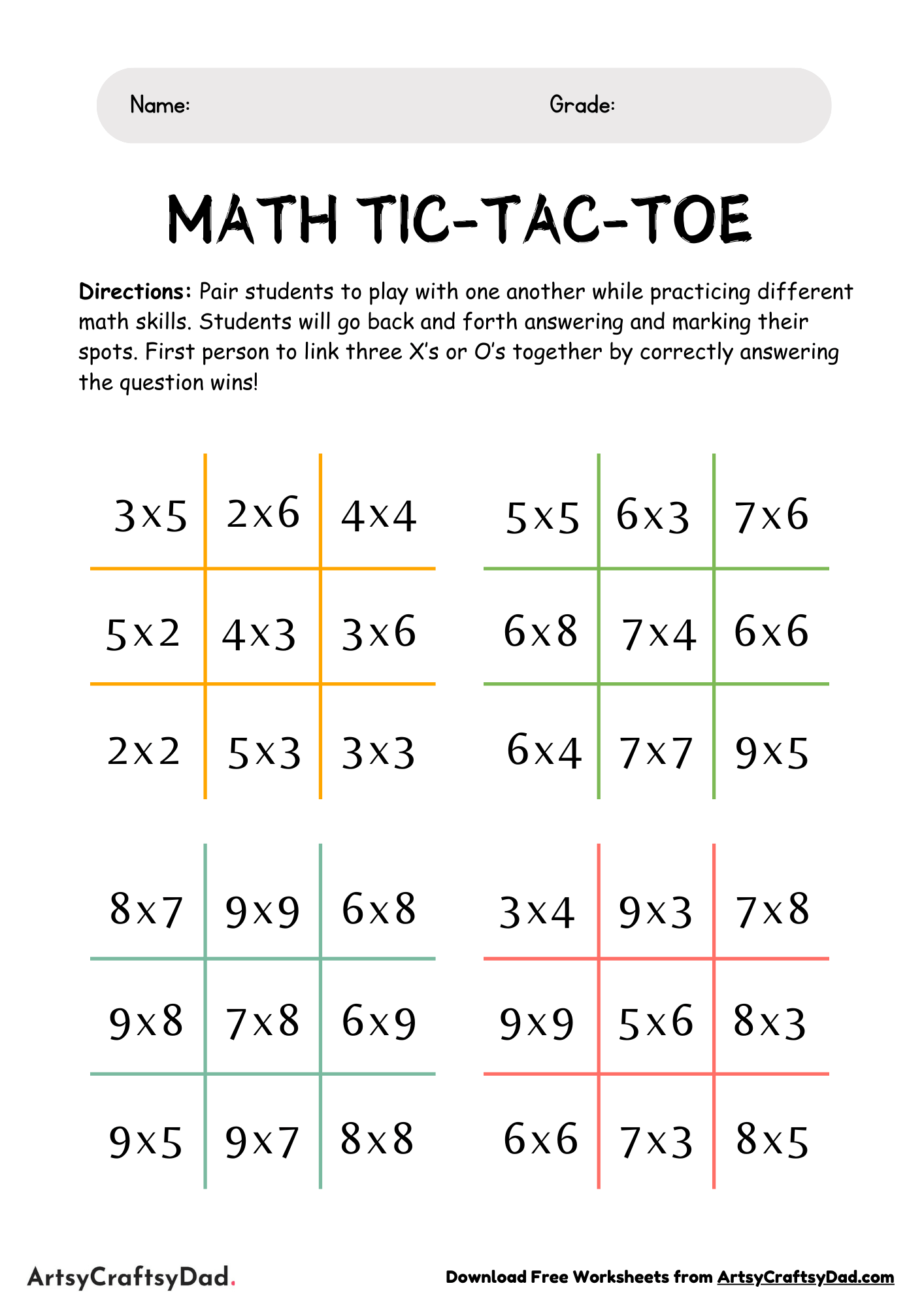 Name: Grade:

MATH TIC-TAC-TOE

Directions: Pair students to play with one another while practicing different math skills. Students will go back and forth answering and marking their spots. First person to link three X's or O's together by correctly answering the question wins!

| 3x5 | 2x6 | 4x4 |
|---|---|---|
| 5x2 | 4x3 | 3x6 |
| 2x2 | 5x3 | 3x3 |

| 5x5 | 6x3 | 7x6 |
|---|---|---|
| 6x8 | 7x4 | 6x6 |
| 6x4 | 7x7 | 9x5 |

| 8x7 | 9x9 | 6x8 |
|---|---|---|
| 9x8 | 7x8 | 6x9 |
| 9x5 | 9x7 | 8x8 |

| 3x4 | 9x3 | 7x8 |
|---|---|---|
| 9x9 | 5x6 | 8x3 |
| 6x6 | 7x3 | 8x5 |

ArtsyCraftsyDad.

Download Free Worksheets from ArtsyCraftsyDad.com